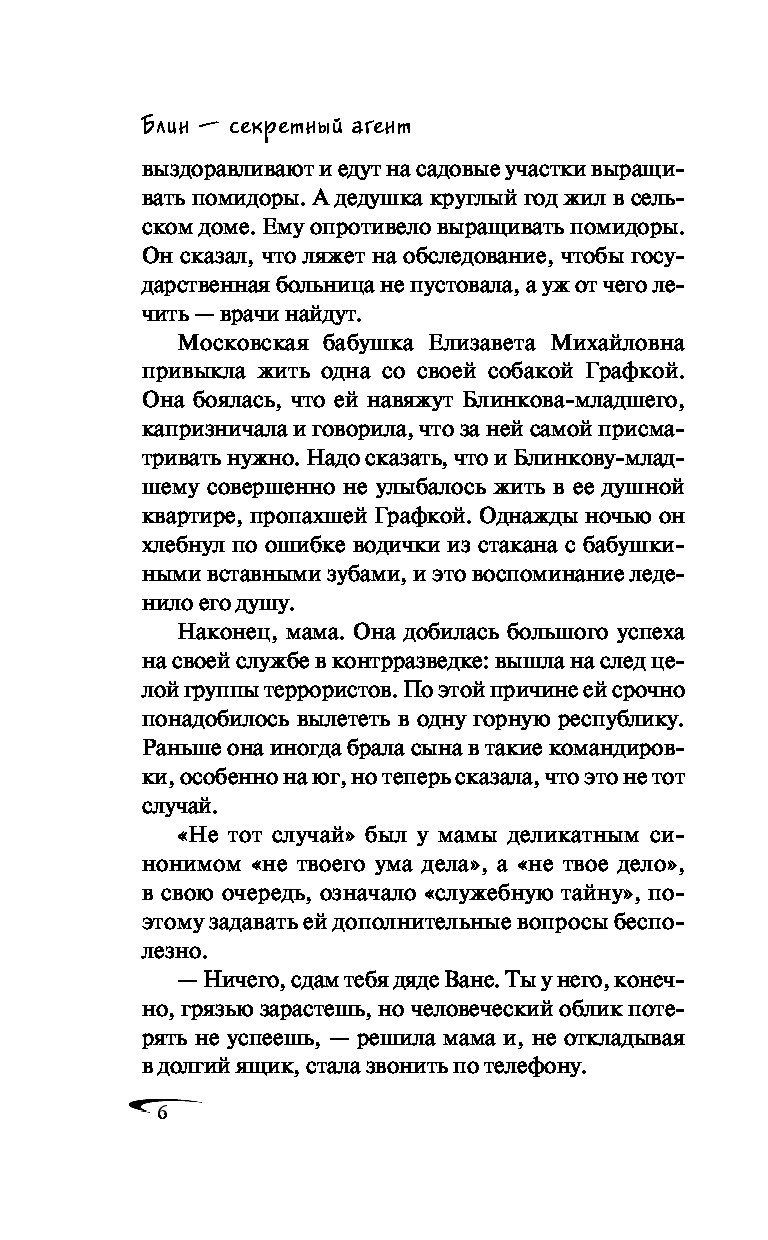 Блин — секретный агент

выздоравливают и едут на садовые участки выращивать помидоры. А дедушка круглый год жил в сельском доме. Ему опротивело выращивать помидоры. Он сказал, что ляжет на обследование, чтобы государственная больница не пустовала, а уж от чего лечить — врачи найдут.

Московская бабушка Елизавета Михайловна привыкла жить одна со своей собакой Графкой. Она боялась, что ей навяжут Блинкова-младшего, капризничала и говорила, что за ней самой присматривать нужно. Надо сказать, что и Блинкову-младшему совершенно не улыбалось жить в ее душной квартире, пропахшей Графкой. Однажды ночью он хлебнул по ошибке водички из стакана с бабушкиными вставными зубами, и это воспоминание леденило его душу.

Наконец, мама. Она добилась большого успеха на своей службе в контрразведке: вышла на след целой группы террористов. По этой причине ей срочно понадобилось вылететь в одну горную республику. Раньше она иногда брала сына в такие командировки, особенно на юг, но теперь сказала, что это не тот случай.

«Не тот случай» был у мамы деликатным синонимом «не твоего ума дела», а «не твое дело», в свою очередь, означало «служебную тайну», поэтому задавать ей дополнительные вопросы бесполезно.

— Ничего, сдам тебя дяде Ване. Ты у него, конечно, грязью зарастешь, но человеческий облик потерять не успеешь, — решила мама и, не откладывая в долгий ящик, стала звонить по телефону.

6